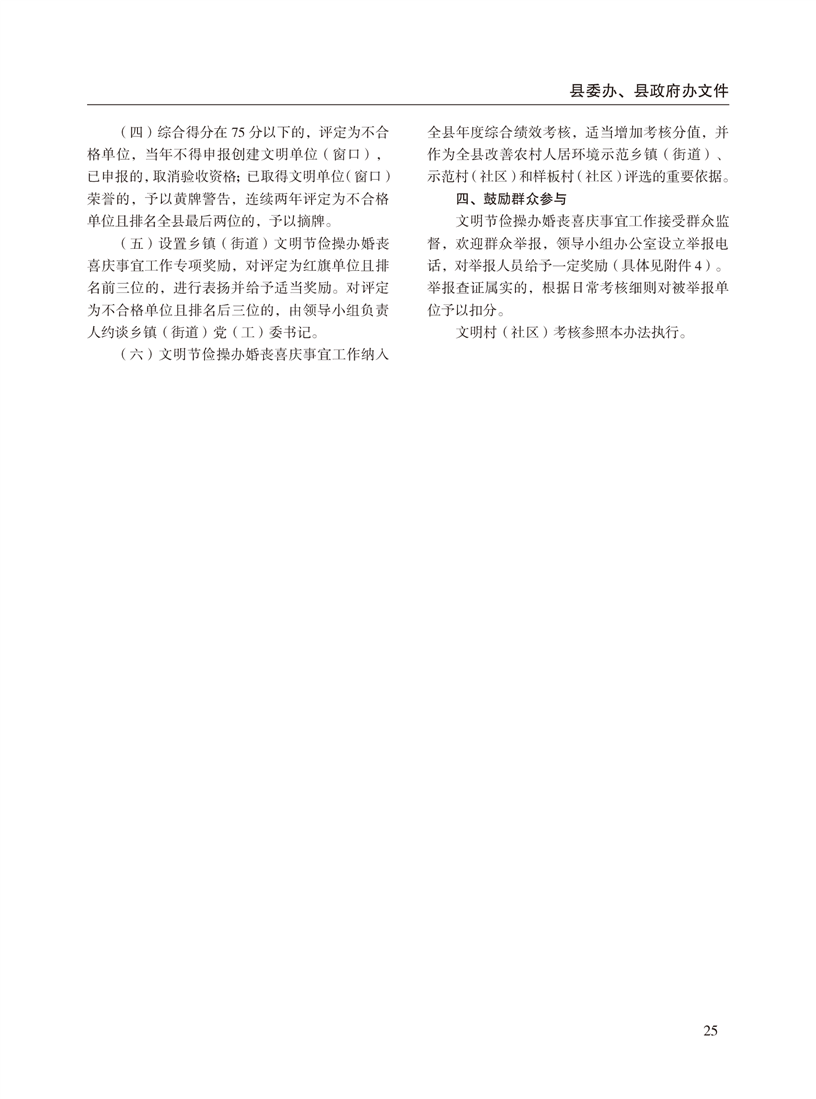 县委办、县政府办文件

（四）综合得分在 75 分以下的，评定为不合格单位，当年不得申报创建文明单位（窗口），已申报的，取消验收资格；已取得文明单位（窗口）荣誉的，予以黄牌警告，连续两年评定为不合格单位且排名全县最后两位的，予以摘牌。

（五）设置乡镇（街道）文明节俭操办婚丧喜庆事宜工作专项奖励，对评定为红旗单位且排名前三位的，进行表扬并给予适当奖励。对评定为不合格单位且排名后三位的，由领导小组负责人约谈乡镇（街道）党（工）委书记。

（六）文明节俭操办婚丧喜庆事宜工作纳入全县年度综合绩效考核，适当增加考核分值，并作为全县改善农村人居环境示范乡镇（街道）、示范村（社区）和样板村（社区）评选的重要依据。

四、鼓励群众参与

文明节俭操办婚丧喜庆事宜工作接受群众监督，欢迎群众举报，领导小组办公室设立举报电话，对举报人员给予一定奖励（具体见附件 4）。举报查证属实的，根据日常考核细则对被举报单位予以扣分。

文明村（社区）考核参照本办法执行。

25